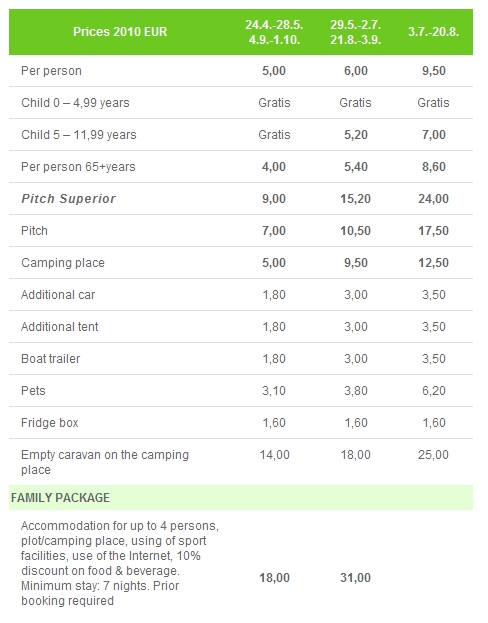 | Prices 2010 EUR | 24.4.-28.5. 4.9.-1.10. | 29.5.-2.7. 21.8.-3.9. | 3.7.-20.8. |
|---|---|---|---|
| Per person | 5,00 | 6,00 | 9,50 |
| Child 0 – 4,99 years | Gratis | Gratis | Gratis |
| Child 5 – 11,99 years | Gratis | 5,20 | 7,00 |
| Per person 65+years | 4,00 | 5,40 | 8,60 |
| Pitch Superior | 9,00 | 15,20 | 24,00 |
| Pitch | 7,00 | 10,50 | 17,50 |
| Camping place | 5,00 | 9,50 | 12,50 |
| Additional car | 1,80 | 3,00 | 3,50 |
| Additional tent | 1,80 | 3,00 | 3,50 |
| Boat trailer | 1,80 | 3,00 | 3,50 |
| Pets | 3,10 | 3,80 | 6,20 |
| Fridge box | 1,60 | 1,60 | 1,60 |
| Empty caravan on the camping place | 14,00 | 18,00 | 25,00 |
| FAMILY PACKAGE | | | |
| Accommodation for up to 4 persons, plot/camping place, using of sport facilities, use of the Internet, 10% discount on food & beverage. Minimum stay: 7 nights. Prior booking required | 18,00 | 31,00 | |